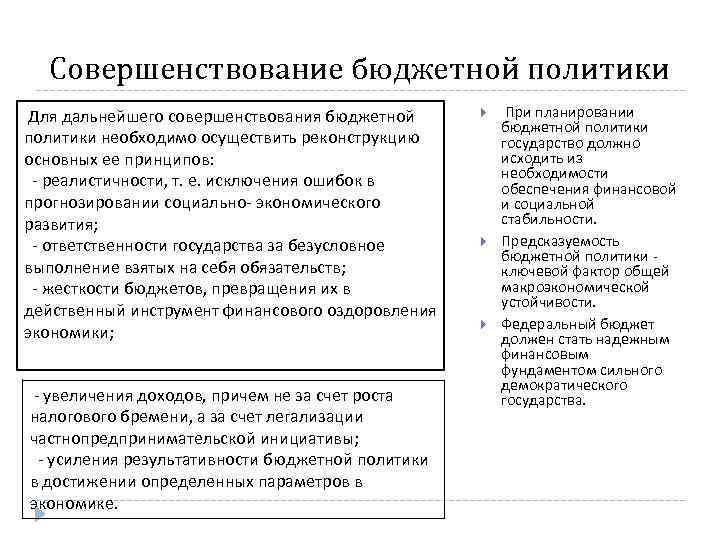 Совершенствование бюджетной политики

Для дальнейшего совершенствования бюджетной политики необходимо осуществить реконструкцию основных ее принципов:
- реалистичности, т. е. исключения ошибок в прогнозировании социально- экономического развития;
- ответственности государства за безусловное выполнение взятых на себя обязательств;
- жесткости бюджетов, превращения их в действенный инструмент финансового оздоровления экономики;

- увеличения доходов, причем не за счет роста налогового бремени, а за счет легализации частнопредпринимательской инициативы;
- усиления результативности бюджетной политики в достижении определенных параметров в экономике.

При планировании бюджетной политики государство должно исходить из необходимости обеспечения финансовой и социальной стабильности.

Предсказуемость бюджетной политики - ключевой фактор общей макроэкономической устойчивости.

Федеральный бюджет должен стать надежным финансовым фундаментом сильного демократического государства.